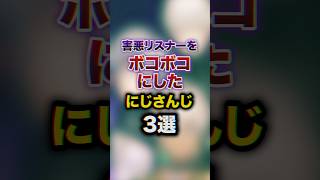 害悪リスナーを
ボコボコ
にした
にじさんじ
3選